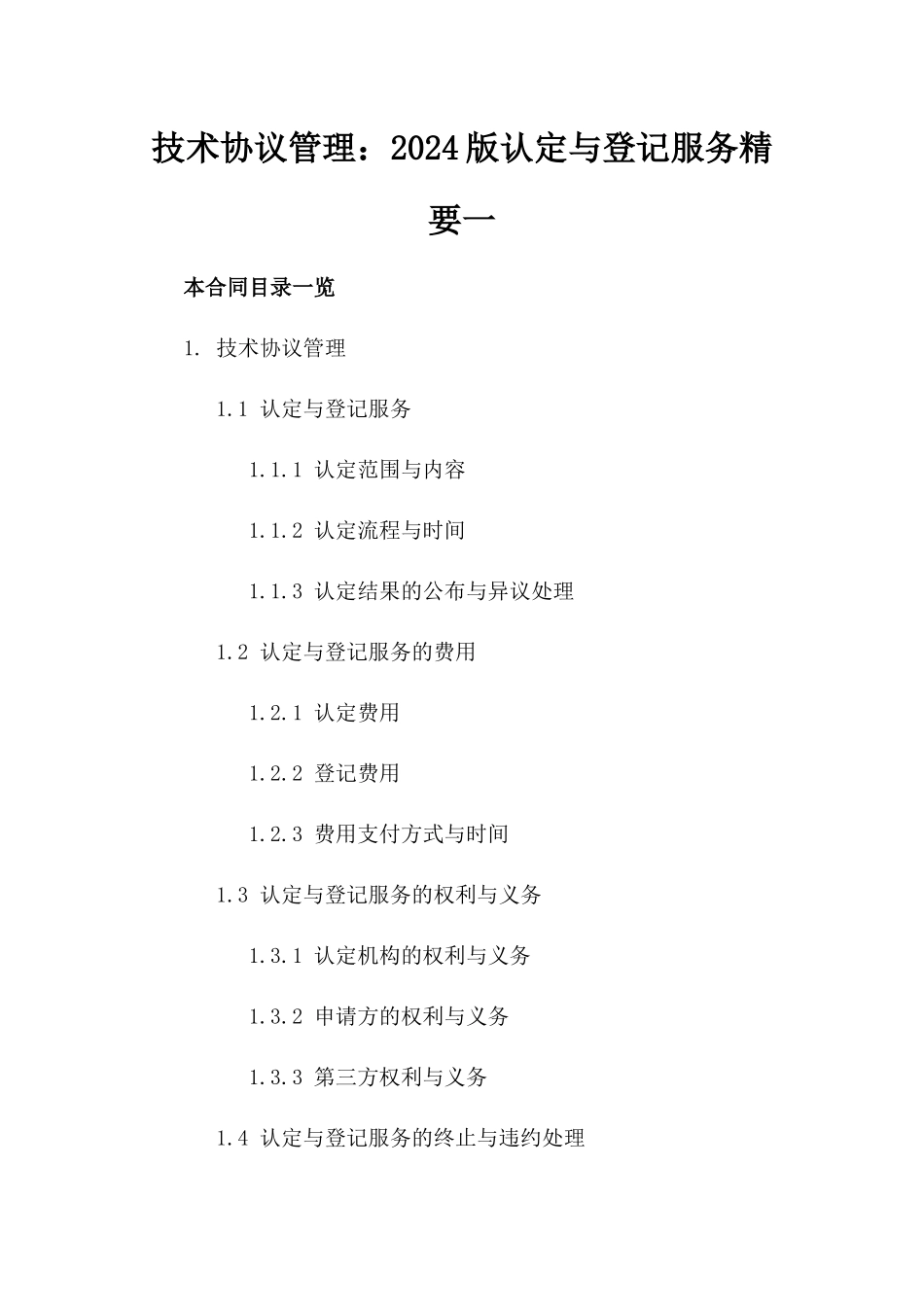 技术协议管理：2024版认定与登记服务精要一

本合同目录一览

1. 技术协议管理

1.1 认定与登记服务

1.1.1 认定范围与内容

1.1.2 认定流程与时间

1.1.3 认定结果的公布与异议处理

1.2 认定与登记服务的费用

1.2.1 认定费用

1.2.2 登记费用

1.2.3 费用支付方式与时间

1.3 认定与登记服务的权利与义务

1.3.1 认定机构的权利与义务

1.3.2 申请方的权利与义务

1.3.3 第三方权利与义务

1.4 认定与登记服务的终止与违约处理